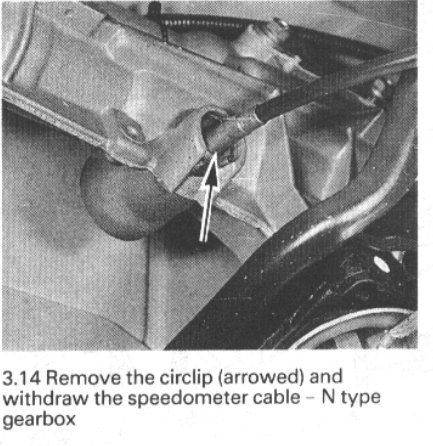 3.14 Remove the circlip (arrowed) and withdraw the speedometer cable – N type gearbox